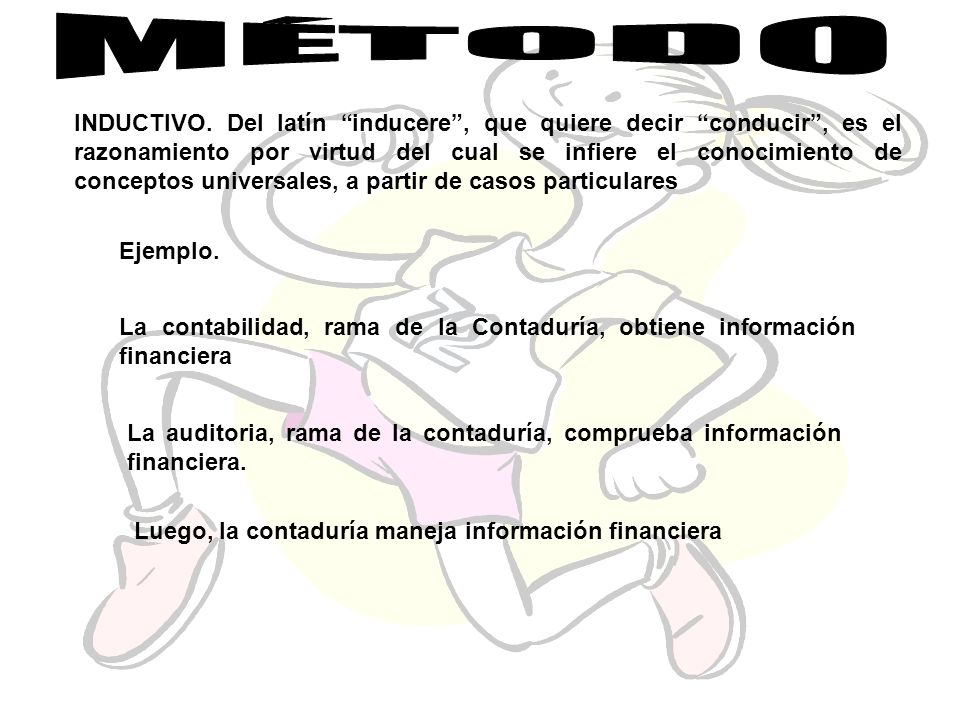 MÉTODO

INDUCTIVO. Del latín “inducere”, que quiere decir “conducir”, es el razonamiento por virtud del cual se infiere el conocimiento de conceptos universales, a partir de casos particulares

Ejemplo.

La contabilidad, rama de la Contaduría, obtiene información financiera

La auditoria, rama de la contaduría, comprueba información financiera.

Luego, la contaduría maneja información financiera